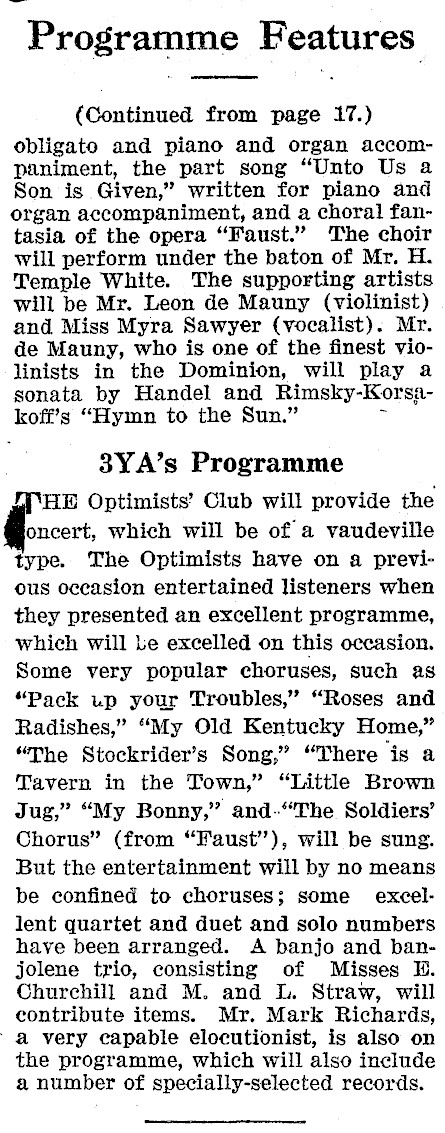 Programme Features

(Continued from page 17.)

obligato and piano and organ accompaniment, the part song "Unto Us a Son is Given," written for piano and organ accompaniment, and a choral fantasia of the opera "Faust." The choir will perform under the baton of Mr. H. Temple White. The supporting artists will be Mr. Leon de Mauny (violinist) and Miss Myra Sawyer (vocalist). Mr. de Mauny, who is one of the finest violinists in the Dominion, will play a sonata by Handel and Rimsky-Korsakoff's "Hymn to the Sun."

3YA's Programme

THE Optimists' Club will provide the concert, which will be of a vaudeville type. The Optimists have on a previous occasion entertained listeners when they presented an excellent programme, which will be excelled on this occasion. Some very popular choruses, such as "Pack up your Troubles," "Roses and Radishes," "My Old Kentucky Home," "The Stockrider's Song," "There is a Tavern in the Town," "Little Brown Jug," "My Bonny," and "The Soldiers' Chorus" (from "Faust"), will be sung. But the entertainment will by no means be confined to choruses; some excellent quartet and duet and solo numbers have been arranged. A banjo and banjolene trio, consisting of Misses E. Churchill and M. and L. Straw, will contribute items. Mr. Mark Richards, a very capable elocutionist, is also on the programme, which will also include a number of specially-selected records.